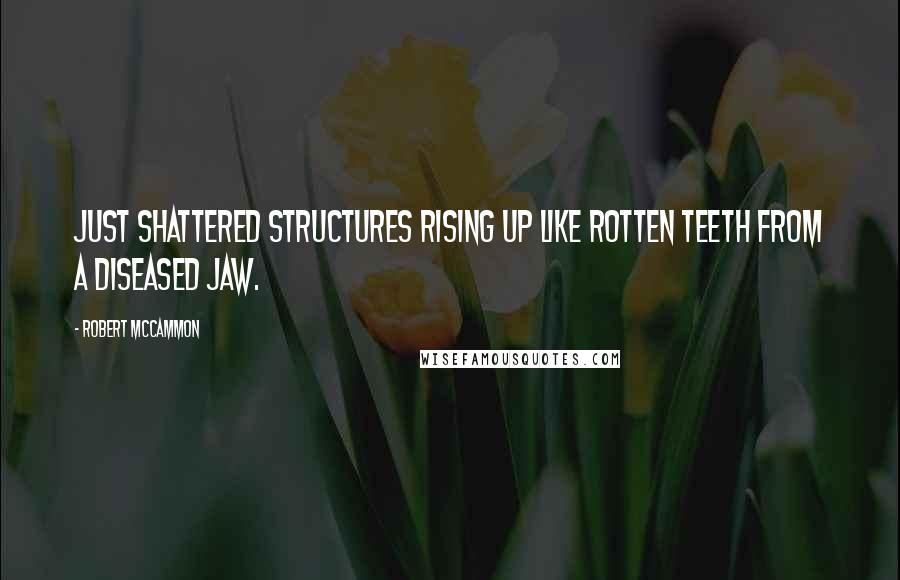 JUST SHATTERED STRUCTURES RISING UP LIKE ROTTEN TEETH FROM A DISEASED JAW.

- ROBERT MCCAMMON

WISEFAMOUSQUOTES.COM